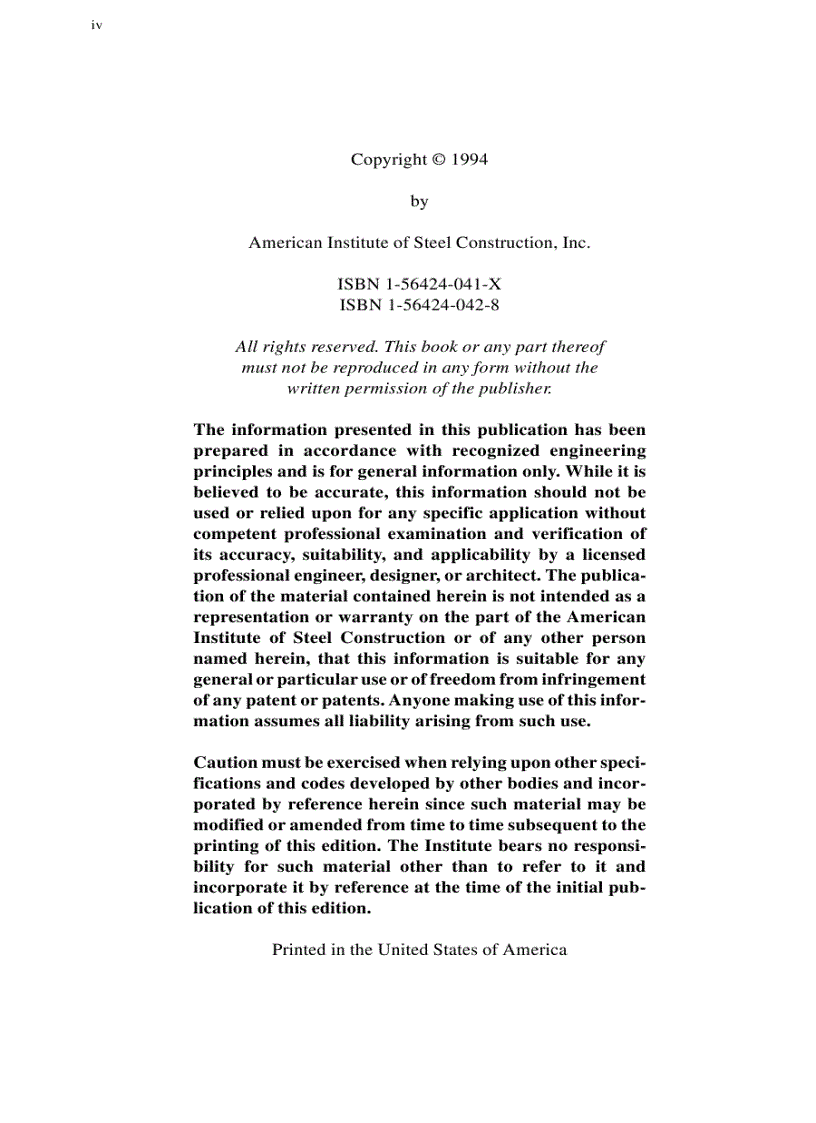 iv

Copyright © 1994

by

American Institute of Steel Construction, Inc.

ISBN 1-56424-041-X
ISBN 1-56424-042-8

All rights reserved. This book or any part thereof must not be reproduced in any form without the written permission of the publisher.

The information presented in this publication has been prepared in accordance with recognized engineering principles and is for general information only. While it is believed to be accurate, this information should not be used or relied upon for any specific application without competent professional examination and verification of its accuracy, suitability, and applicability by a licensed professional engineer, designer, or architect. The publication of the material contained herein is not intended as a representation or warranty on the part of the American Institute of Steel Construction or of any other person named herein, that this information is suitable for any general or particular use or of freedom from infringement of any patent or patents. Anyone making use of this information assumes all liability arising from such use.

Caution must be exercised when relying upon other specifications and codes developed by other bodies and incorporated by reference herein since such material may be modified or amended from time to time subsequent to the printing of this edition. The Institute bears no responsibility for such material other than to refer to it and incorporate it by reference at the time of the initial publication of this edition.

Printed in the United States of America